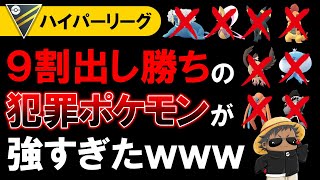 ハイパーリーグ

９割出し勝ちの
犯罪ポケモンが
強すぎたwww